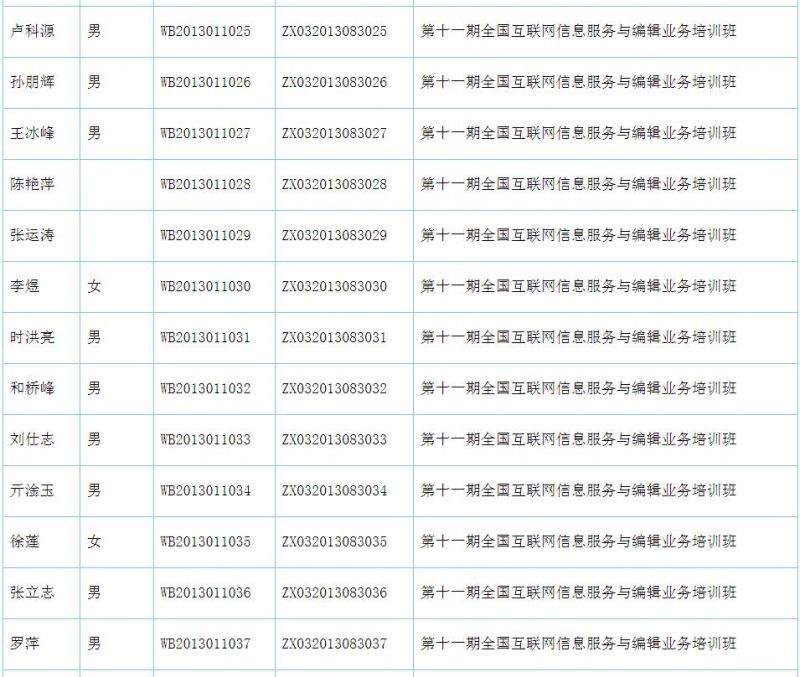 | | | | | |
|---|---|---|---|---|
| 卢科源 | 男 | WB2013011025 | ZX032013083025 | 第十一期全国互联网信息服务与编辑业务培训班 |
| 孙朋辉 | 男 | WB2013011026 | ZX032013083026 | 第十一期全国互联网信息服务与编辑业务培训班 |
| 王冰峰 | 男 | WB2013011027 | ZX032013083027 | 第十一期全国互联网信息服务与编辑业务培训班 |
| 陈艳萍 | | WB2013011028 | ZX032013083028 | 第十一期全国互联网信息服务与编辑业务培训班 |
| 张运涛 | | WB2013011029 | ZX032013083029 | 第十一期全国互联网信息服务与编辑业务培训班 |
| 李煜 | 女 | WB2013011030 | ZX032013083030 | 第十一期全国互联网信息服务与编辑业务培训班 |
| 时洪亮 | 男 | WB2013011031 | ZX032013083031 | 第十一期全国互联网信息服务与编辑业务培训班 |
| 和桥峰 | 男 | WB2013011032 | ZX032013083032 | 第十一期全国互联网信息服务与编辑业务培训班 |
| 刘仕志 | 男 | WB2013011033 | ZX032013083033 | 第十一期全国互联网信息服务与编辑业务培训班 |
| 亓淦玉 | 男 | WB2013011034 | ZX032013083034 | 第十一期全国互联网信息服务与编辑业务培训班 |
| 徐莲 | 女 | WB2013011035 | ZX032013083035 | 第十一期全国互联网信息服务与编辑业务培训班 |
| 张立志 | 男 | WB2013011036 | ZX032013083036 | 第十一期全国互联网信息服务与编辑业务培训班 |
| 罗萍 | 男 | WB2013011037 | ZX032013083037 | 第十一期全国互联网信息服务与编辑业务培训班 |